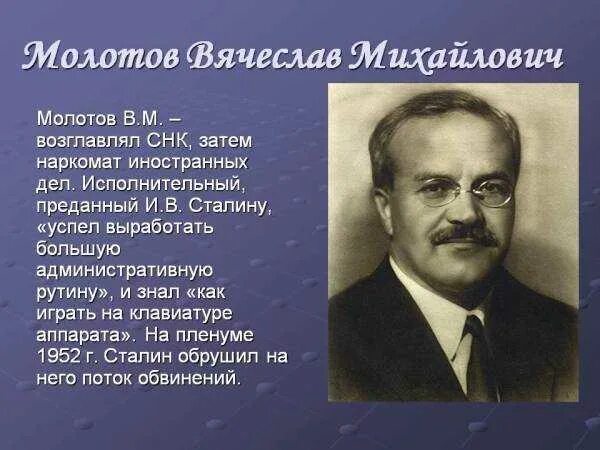 Молотов Вячеслав Михайлович

Молотов В.М. – возглавлял СНК, затем наркомат иностранных дел. Исполнительный, преданный И.В. Сталину, «успел выработать большую административную рутину», и знал «как играть на клавиатуре аппарата». На пленуме 1952 г. Сталин обрушил на него поток обвинений.